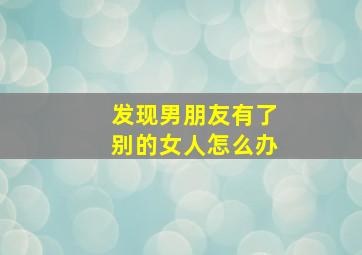 发现男朋友有了
别的女人怎么办